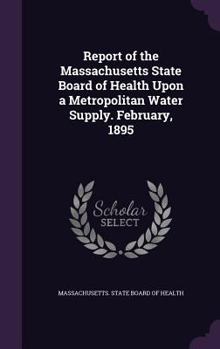 Report of the Massachusetts State Board of Health Upon a Metropolitan Water Supply. February, 1895

Scholar SELECT

MASSACHUSETTS. STATE BOARD OF HEALTH